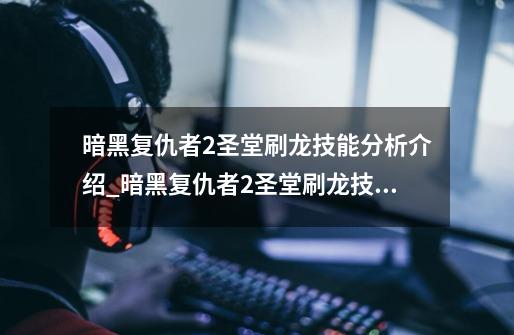 暗黑复仇者2圣堂刷龙技能分析介绍_暗黑复仇者2圣堂刷龙技...